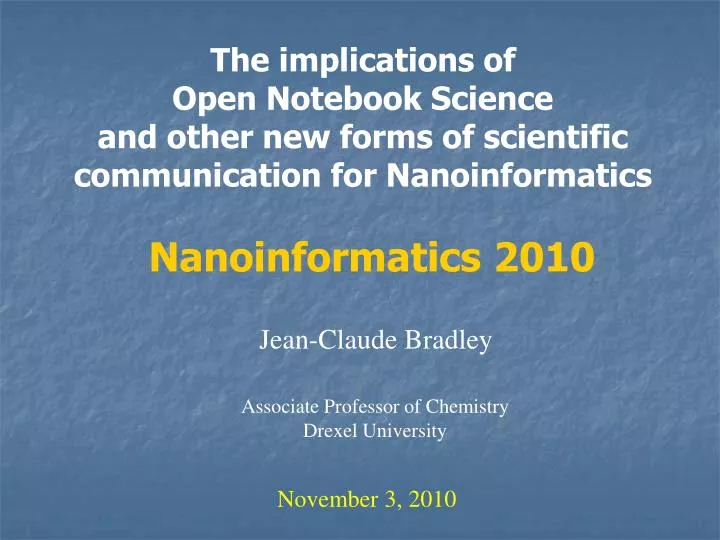 The implications of
Open Notebook Science
and other new forms of scientific communication for Nanoinformatics

Nanoinformatics 2010

Jean-Claude Bradley

Associate Professor of Chemistry
Drexel University

November 3, 2010